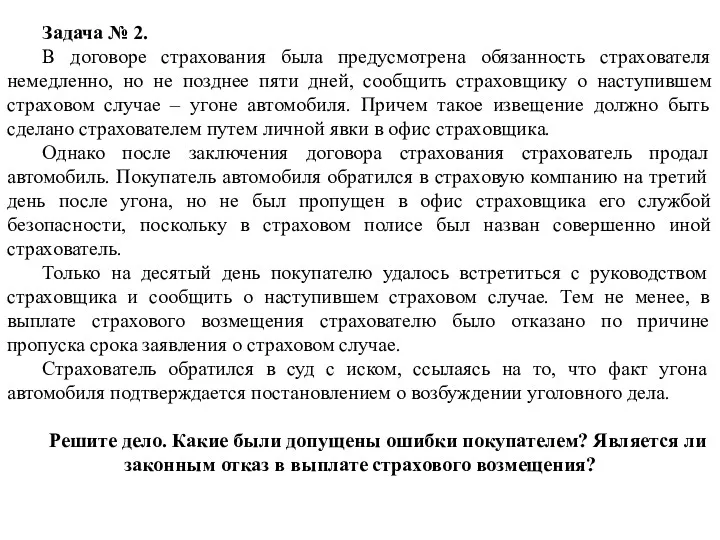 Задача № 2.

В договоре страхования была предусмотрена обязанность страхователя немедленно, но не позднее пяти дней, сообщить страховщику о наступившем страховом случае – угоне автомобиля. Причем такое извещение должно быть сделано страхователем путем личной явки в офис страховщика.

Однако после заключения договора страхования страхователь продал автомобиль. Покупатель автомобиля обратился в страховую компанию на третий день после угона, но не был пропущен в офис страховщика его службой безопасности, поскольку в страховом полисе был назван совершенно иной страхователь.

Только на десятый день покупателю удалось встретиться с руководством страховщика и сообщить о наступившем страховом случае. Тем не менее, в выплате страхового возмещения страхователю было отказано по причине пропуска срока заявления о страховом случае.

Страхователь обратился в суд с иском, ссылаясь на то, что факт угона автомобиля подтверждается постановлением о возбуждении уголовного дела.

Решите дело. Какие были допущены ошибки покупателем? Является ли законным отказ в выплате страхового возмещения?